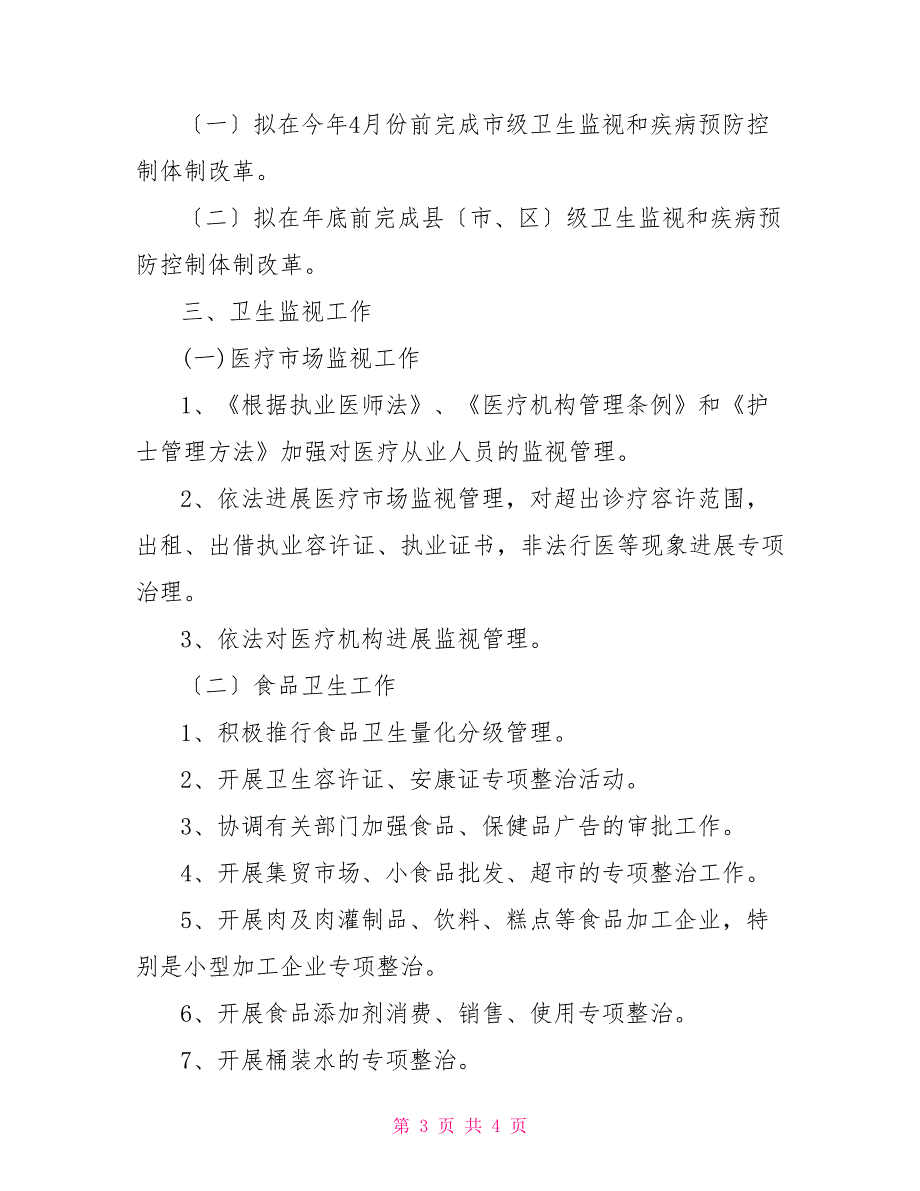 〔一〕拟在今年4月份前完成市级卫生监视和疾病预防控制体制改革。

〔二〕拟在年底前完成县〔市、区〕级卫生监视和疾病预防控制体制改革。

三、卫生监视工作

(一)医疗市场监视工作

1、《根据执业医师法》、《医疗机构管理条例》和《护士管理方法》加强对医疗从业人员的监视管理。

2、依法进展医疗市场监视管理，对超出诊疗容许范围，出租、出借执业容许证、执业证书，非法行医等现象进展专项治理。

3、依法对医疗机构进展监视管理。

〔二〕食品卫生工作

1、积极推行食品卫生量化分级管理。

2、开展卫生容许证、安康证专项整治活动。

3、协调有关部门加强食品、保健品广告的审批工作。

4、开展集贸市场、小食品批发、超市的专项整治工作。

5、开展肉及肉灌制品、饮料、糕点等食品加工企业，特别是小型加工企业专项整治。

6、开展食品添加剂消费、销售、使用专项整治。

7、开展桶装水的专项整治。

第 3 页 共 4 页